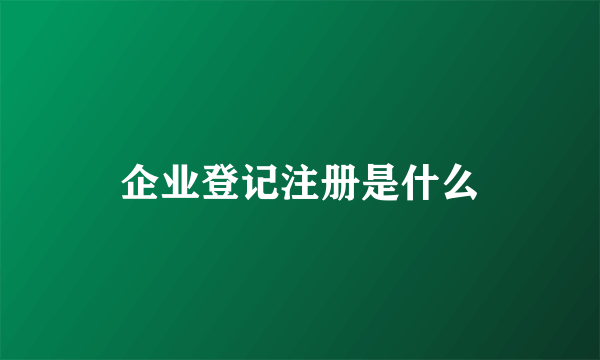 企业登记注册是什么